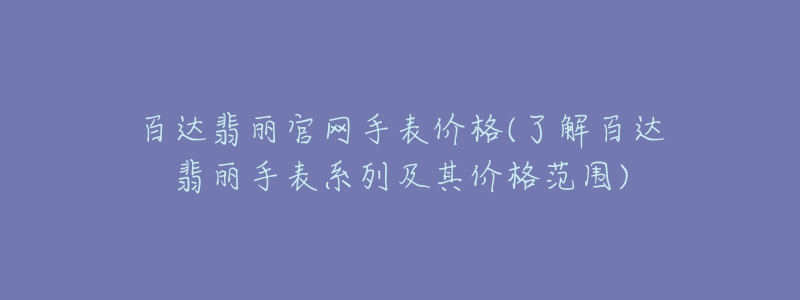 百达翡丽官网手表价格(了解百达翡丽手表系列及其价格范围)